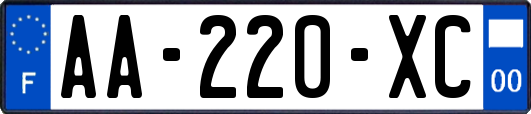 F

AA-220-XC

00